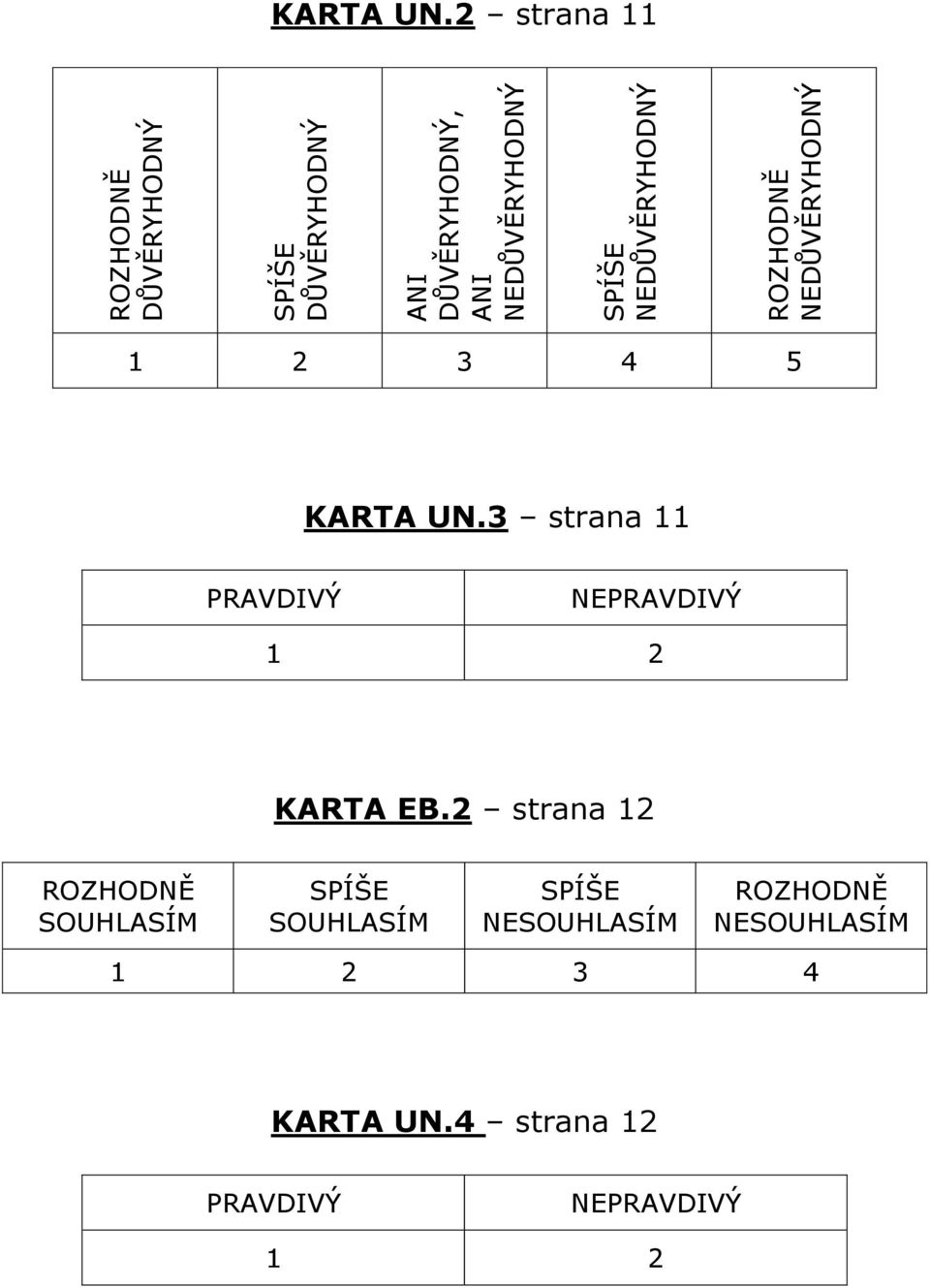 KARTA UN.2 – strana 11

| ROZHODNĚ DŮVĚRYHODNÝ | SPÍŠE DŮVĚRYHODNÝ | ANI DŮVĚRYHODNÝ, ANI NEDŮVĚRYHODNÝ | SPÍŠE NEDŮVĚRYHODNÝ | ROZHODNĚ NEDŮVĚRYHODNÝ |
|---|---|---|---|---|
| 1 | 2 | 3 | 4 | 5 |

KARTA UN.3 – strana 11

| PRAVDIVÝ | NEPRAVDIVÝ |
|---|---|
| 1 | 2 |

KARTA EB.2 – strana 12

| ROZHODNĚ SOUHLASÍM | SPÍŠE SOUHLASÍM | SPÍŠE NESOUHLASÍM | ROZHODNĚ NESOUHLASÍM |
|---|---|---|---|
| 1 | 2 | 3 | 4 |

KARTA UN.4 – strana 12

| PRAVDIVÝ | NEPRAVDIVÝ |
|---|---|
| 1 | 2 |